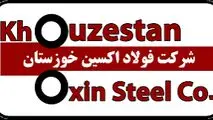 Khouzestan
شرکت فولاد اکسین خوزستان
Oxin Steel Co.